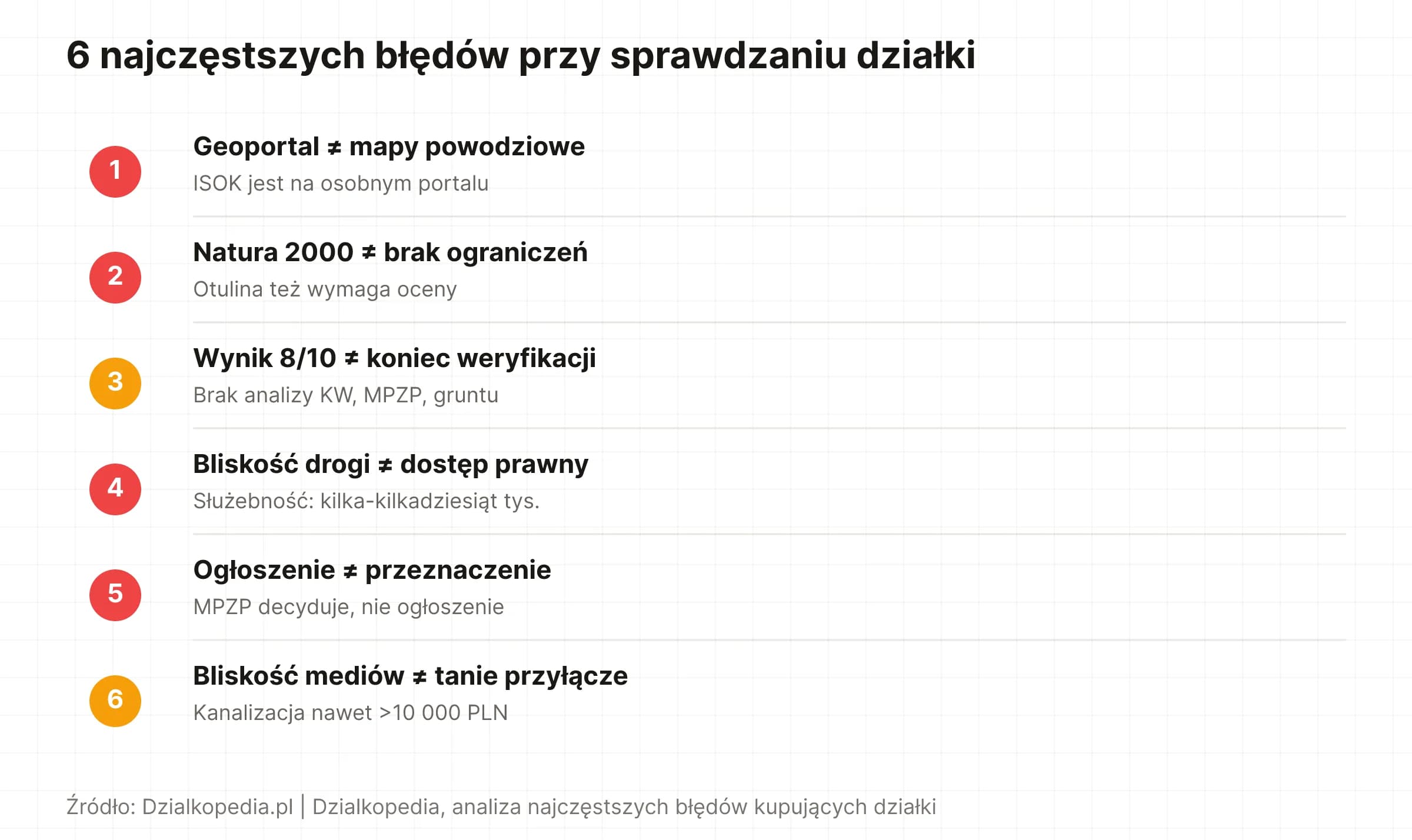 6 najczęstszych błędów przy sprawdzaniu działki

1
Geoportal ≠ mapy powodziowe
ISOK jest na osobnym portalu

2
Natura 2000 ≠ brak ograniczeń
Otulina też wymaga oceny

3
Wynik 8/10 ≠ koniec weryfikacji
Brak analizy KW, MPZP, gruntu

4
Bliskość drogi ≠ dostęp prawny
Służebność: kilka-kilkadziesiąt tys.

5
Ogłoszenie ≠ przeznaczenie
MPZP decyduje, nie ogłoszenie

6
Bliskość mediów ≠ tanie przyłącze
Kanalizacja nawet >10 000 PLN

Źródło: Dzialkopedia.pl | Dzialkopedia, analiza najczęstszych błędów kupujących działki